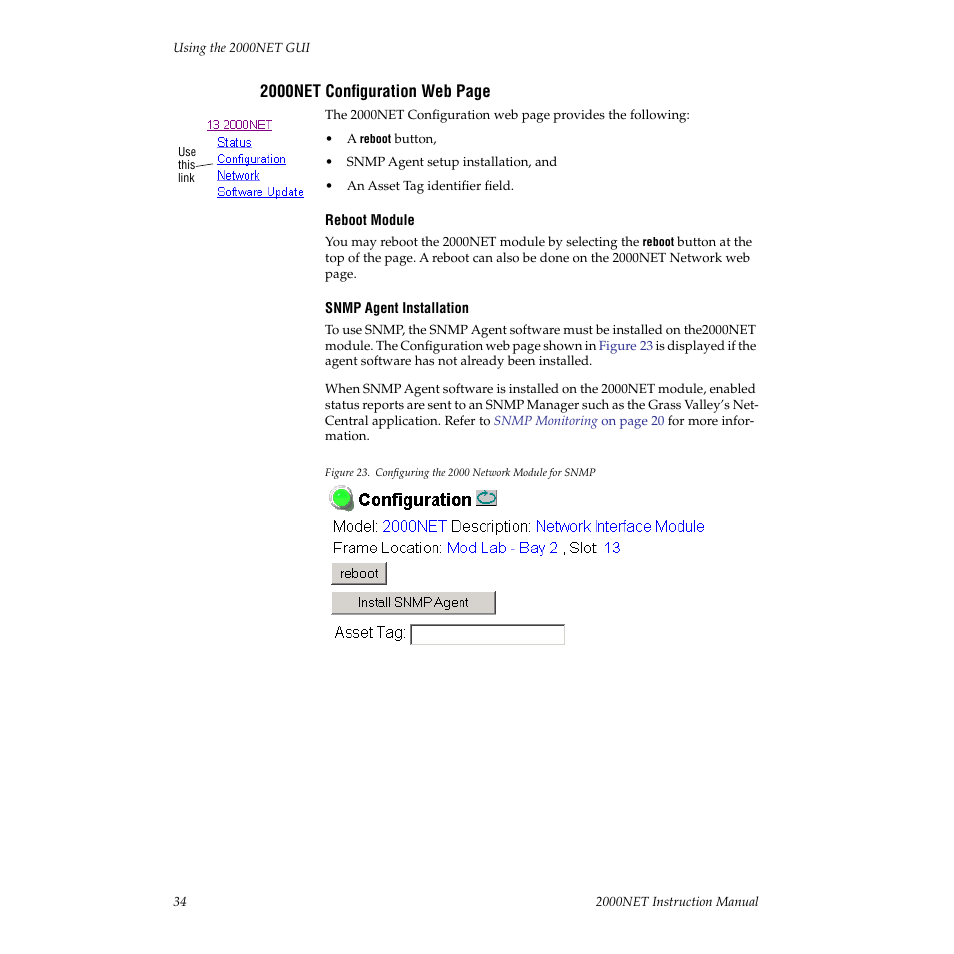 Using the 2000NET GUI

2000NET Configuration Web Page

13 2000NET
Status
Configuration
Network
Software Update

Use this link

The 2000NET Configuration web page provides the following:

• A reboot button,
• SNMP Agent setup installation, and
• An Asset Tag identifier field.

Reboot Module

You may reboot the 2000NET module by selecting the reboot button at the top of the page. A reboot can also be done on the 2000NET Network web page.

SNMP Agent Installation

To use SNMP, the SNMP Agent software must be installed on the2000NET module. The Configuration web page shown in Figure 23 is displayed if the agent software has not already been installed.

When SNMP Agent software is installed on the 2000NET module, enabled status reports are sent to an SNMP Manager such as the Grass Valley's NetCentral application. Refer to SNMP Monitoring on page 20 for more information.

Figure 23. Configuring the 2000 Network Module for SNMP

Configuration

Model: 2000NET Description: Network Interface Module
Frame Location: Mod Lab - Bay 2 , Slot 13

reboot

Install SNMP Agent

Asset Tag:

34

2000NET Instruction Manual